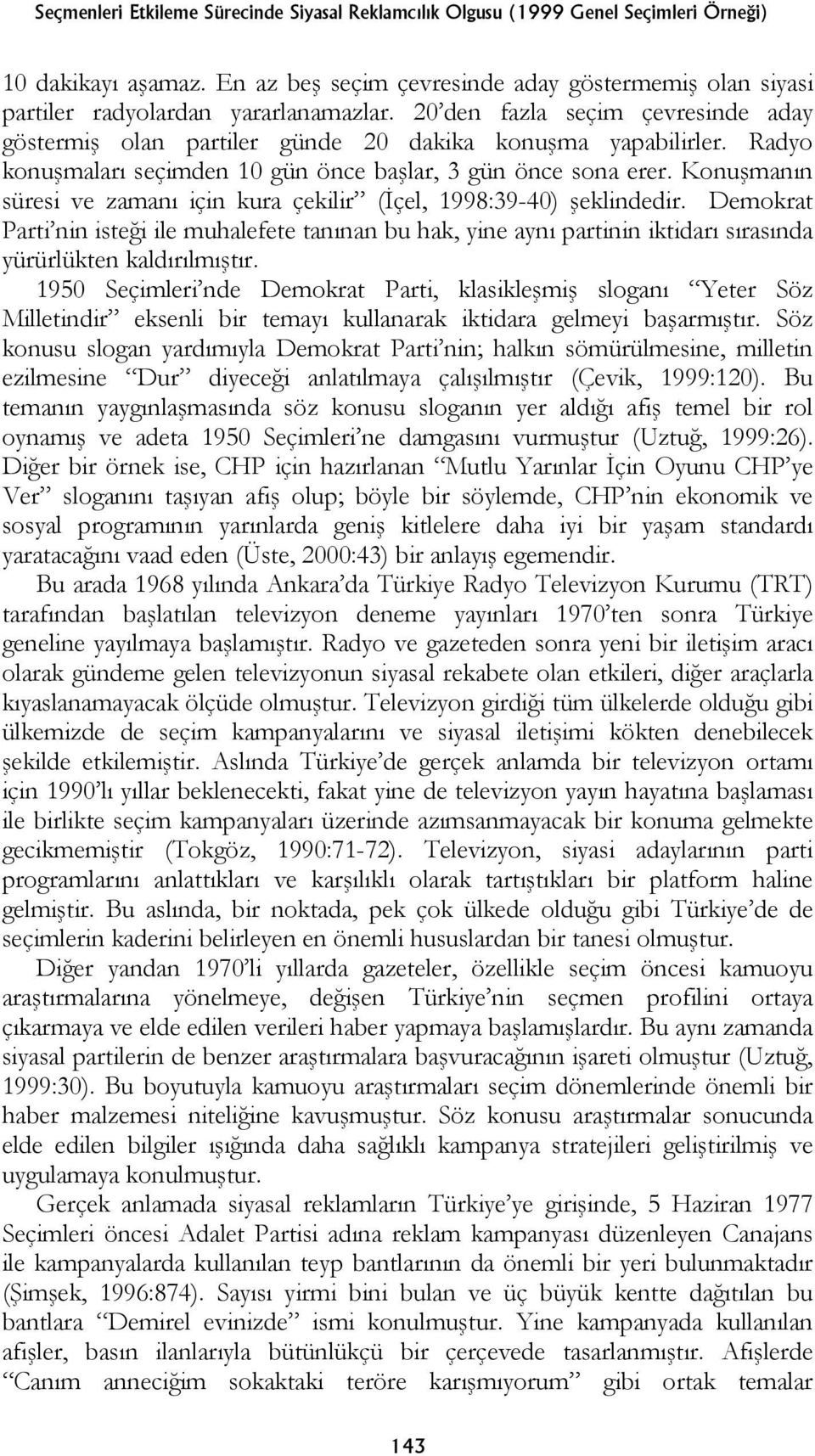 Seçmenleri Etkileme Sürecinde Siyasal Reklamcılık Olgusu (1999 Genel Seçimleri Örneği)

10 dakikayı aşamaz. En az beş seçim çevresinde aday göstermemiş olan siyasi partiler radyolardan yararlanamazlar. 20'den fazla seçim çevresinde aday göstermiş olan partiler günde 20 dakika konuşma yapabilirler. Radyo konuşmaları seçimden 10 gün önce başlar, 3 gün önce sona erer. Konuşmanın süresi ve zamanı için kura çekilir" (İçel, 1998:39-40) şeklindedir. Demokrat Parti'nin isteği ile muhalefete tanınan bu hak, yine aynı partinin iktidarı sırasında yürürlükten kaldırılmıştır.

1950 Seçimleri'nde Demokrat Parti, klasikleşmiş sloganı "Yeter Söz Milletindir" eksenli bir temayı kullanarak iktidara gelmeyi başarmıştır. Söz konusu slogan yardımıyla Demokrat Parti'nin; halkın sömürülmesine, milletin ezilmesine "Dur" diyeceği anlatılmaya çalışılmıştır (Çevik, 1999:120). Bu temanın yaygınlaşmasında söz konusu sloganın yer aldığı afiş temel bir rol oynamış ve adeta 1950 Seçimleri'ne damgasını vurmuştur (Uztuğ, 1999:26). Diğer bir örnek ise, CHP için hazırlanan "Mutlu Yarınlar İçin Oyunu CHP'ye Ver" sloganını taşıyan afiş olup; böyle bir söylemde, CHP'nin ekonomik ve sosyal programının yarınlarda geniş kitlelere daha iyi bir yaşam standardı yaratacağını vaad eden (Üste, 2000:43) bir anlayış egemendir.

Bu arada 1968 yılında Ankara'da Türkiye Radyo Televizyon Kurumu (TRT) tarafından başlatılan televizyon deneme yayınları 1970'ten sonra Türkiye geneline yayılmaya başlamıştır. Radyo ve gazeteden sonra yeni bir iletişim aracı olarak gündeme gelen televizyonun siyasal rekabete olan etkileri, diğer araçlarla kıyaslanamayacak ölçüde olmuştur. Televizyon girdiği tüm ülkelerde olduğu gibi ülkemizde de seçim kampanyalarını ve siyasal iletişimi kökten denebilecek şekilde etkilemiştir. Aslında Türkiye'de gerçek anlamda bir televizyon ortamı için 1990'lı yıllar beklenecekti, fakat yine de televizyon yayın hayatına başlaması ile birlikte seçim kampanyaları üzerinde azımsanmayacak bir konuma gelmekte gecikmemiştir (Tokgöz, 1990:71-72). Televizyon, siyasi adaylarının parti programlarını anlattıkları ve karşılıklı olarak tartıştıkları bir platform haline gelmiştir. Bu aslında, bir noktada, pek çok ülkede olduğu gibi Türkiye'de de seçimlerin kaderini belirleyen en önemli hususlardan bir tanesi olmuştur.

Diğer yandan 1970'li yıllarda gazeteler, özellikle seçim öncesi kamuoyu araştırmalarına yönelmeye, değişen Türkiye'nin seçmen profilini ortaya çıkarmaya ve elde edilen verileri haber yapmaya başlamışlardır. Bu aynı zamanda siyasal partilerin de benzer araştırmalara başvuracağının işareti olmuştur (Uztuğ, 1999:30). Bu boyutuyla kamuoyu araştırmaları seçim dönemlerinde önemli bir haber malzemesi niteliğine kavuşmuştur. Söz konusu araştırmalar sonucunda elde edilen bilgiler ışığında daha sağlıklı kampanya stratejileri geliştirilmiş ve uygulamaya konulmuştur.

Gerçek anlamada siyasal reklamların Türkiye'ye girişinde, 5 Haziran 1977 Seçimleri öncesi Adalet Partisi adına reklam kampanyası düzenleyen Canajans ile kampanyalarda kullanılan teyp bantlarının da önemli bir yeri bulunmaktadır (Şimşek, 1996:874). Sayısı yirmi bini bulan ve üç büyük kentte dağıtılan bu bantlara "Demirel evinizde" ismi konulmuştur. Yine kampanyada kullanılan afişler, basın ilanlarıyla bütünlükçü bir çerçevede tasarlanmıştır. Afişlerde "Canım anneciğim sokaktaki teröre karışmıyorum" gibi ortak temalar

143